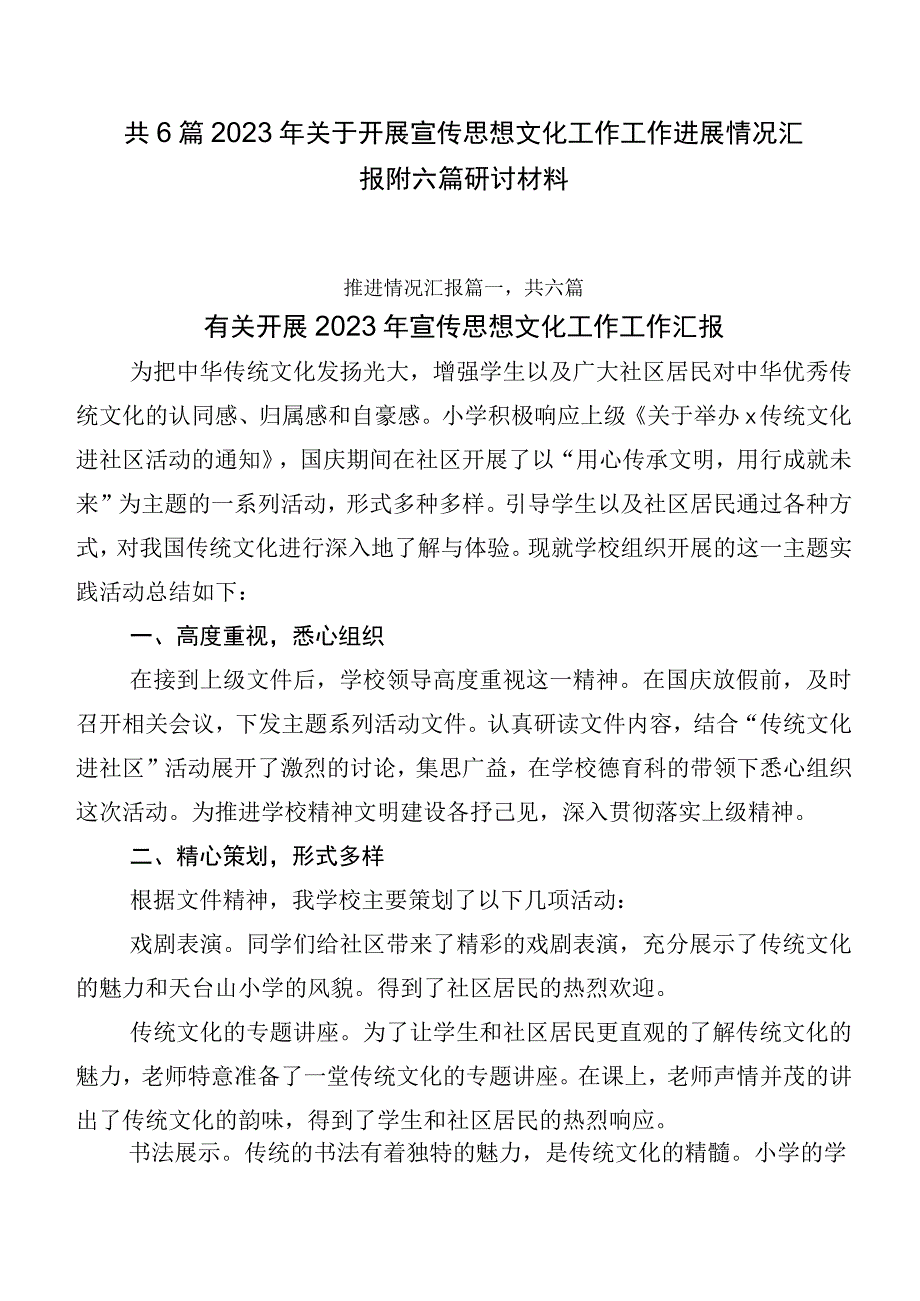 共6篇2023年关于开展宣传思想文化工作工作进展情况汇报附六篇研讨材料

推进情况汇报篇一，共六篇

有关开展2023年宣传思想文化工作工作汇报

为把中华传统文化发扬光大，增强学生以及广大社区居民对中华优秀传统文化的认同感、归属感和自豪感。小学积极响应上级《关于举办x传统文化进社区活动的通知》，国庆期间在社区开展了以“用心传承文明，用行成就未来”为主题的一系列活动，形式多种多样。引导学生以及社区居民通过各种方式，对我国传统文化进行深入地了解与体验。现就学校组织开展的这一主题实践活动总结如下：

一、高度重视，悉心组织

在接到上级文件后，学校领导高度重视这一精神。在国庆放假前，及时召开相关会议，下发主题系列活动文件。认真研读文件内容，结合“传统文化进社区”活动展开了激烈的讨论，集思广益，在学校德育科的带领下悉心组织这次活动。为推进学校精神文明建设各抒己见，深入贯彻落实上级精神。

二、精心策划，形式多样

根据文件精神，我学校主要策划了以下几项活动：

戏剧表演。同学们给社区带来了精彩的戏剧表演，充分展示了传统文化的魅力和天台山小学的风貌。得到了社区居民的热烈欢迎。

传统文化的专题讲座。为了让学生和社区居民更直观的了解传统文化的魅力，老师特意准备了一堂传统文化的专题讲座。在课上，老师声情并茂的讲出了传统文化的韵味，得到了学生和社区居民的热烈响应。

书法展示。传统的书法有着独特的魅力，是传统文化的精髓。小学的学